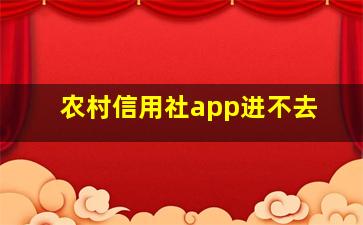 农村信用社app进不去